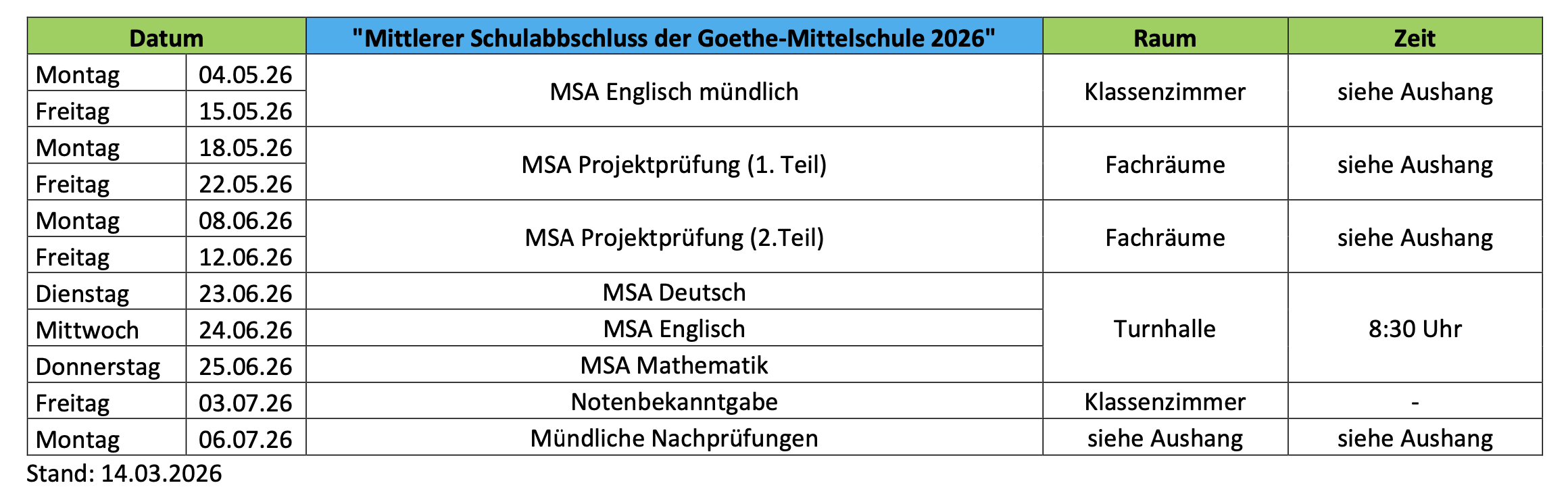 | Datum | | "Mittlerer Schulabbschluss der Goethe-Mittelschule 2026" | Raum | Zeit |
|---|---|---|---|---|
| Montag | 04.05.26 | MSA Englisch mündlich | Klassenzimmer | siehe Aushang |
| Freitag | 15.05.26 | | | |
| Montag | 18.05.26 | MSA Projektprüfung (1. Teil) | Fachräume | siehe Aushang |
| Freitag | 22.05.26 | | | |
| Montag | 08.06.26 | MSA Projektprüfung (2.Teil) | Fachräume | siehe Aushang |
| Freitag | 12.06.26 | | | |
| Dienstag | 23.06.26 | MSA Deutsch | Turnhalle | 8:30 Uhr |
| Mittwoch | 24.06.26 | MSA Englisch | | |
| Donnerstag | 25.06.26 | MSA Mathematik | | |
| Freitag | 03.07.26 | Notenbekanntgabe | Klassenzimmer | - |
| Montag | 06.07.26 | Mündliche Nachprüfungen | siehe Aushang | siehe Aushang |

Stand: 14.03.2026